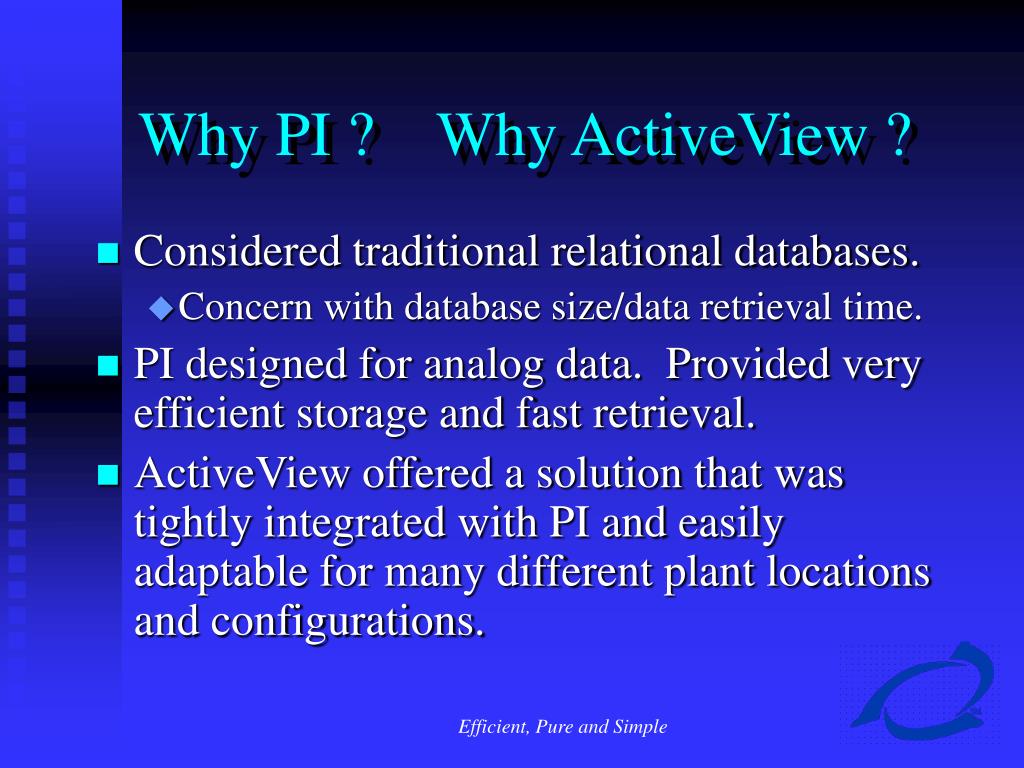 Why PI ?   Why ActiveView ?

Considered traditional relational databases.

Concern with database size/data retrieval time.

PI designed for analog data.  Provided very efficient storage and fast retrieval.

ActiveView offered a solution that was tightly integrated with PI and easily adaptable for many different plant locations and configurations.

Efficient, Pure and Simple